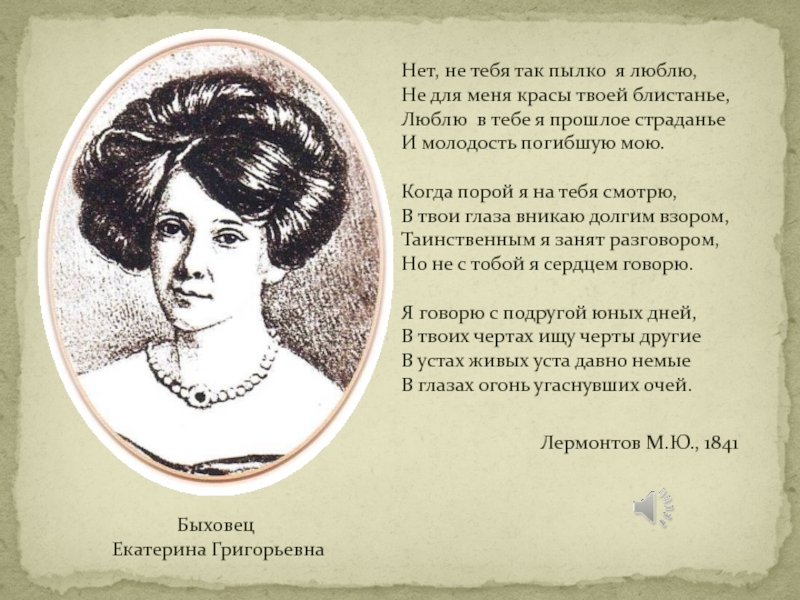 Нет, не тебя так пылко я люблю,
Не для меня красы твоей блистанье,
Люблю в тебе я прошлое страданье
И молодость погибшую мою.

Когда порой я на тебя смотрю,
В твои глаза вникаю долгим взором,
Таинственным я занят разговором,
Но не с тобой я сердцем говорю.

Я говорю с подругой юных дней,
В твоих чертах ищу черты другие
В устах живых уста давно немые
В глазах огонь угаснувших очей.

Лермонтов М.Ю., 1841

Быховец
Екатерина Григорьевна